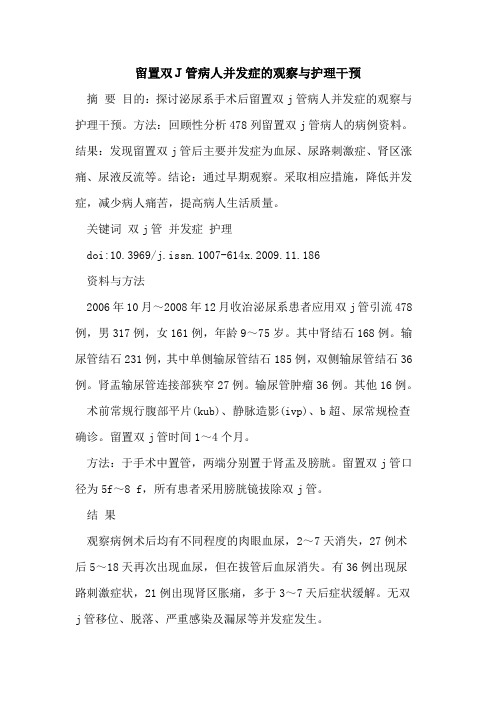 留置双J管病人并发症的观察与护理干预

摘 要 目的：探讨泌尿系手术后留置双j管病人并发症的观察与护理干预。方法：回顾性分析478列留置双j管病人的病例资料。结果：发现留置双j管后主要并发症为血尿、尿路刺激症、肾区涨痛、尿液反流等。结论：通过早期观察。采取相应措施，降低并发症，减少病人痛苦，提高病人生活质量。

关键词 双j管 并发症 护理

doi:10.3969/j.issn.1007-614x.2009.11.186

资料与方法

2006年10月～2008年12月收治泌尿系患者应用双j管引流478例，男317例，女161例，年龄9～75岁。其中肾结石168例。输尿管结石231例，其中单侧输尿管结石185例，双侧输尿管结石36例。肾盂输尿管连接部狭窄27例。输尿管肿瘤36例。其他16例。

术前常规行腹部平片(kub)、静脉造影(ivp)、b超、尿常规检查确诊。留置双j管时间1～4个月。

方法：于手术中置管，两端分别置于肾盂及膀胱。留置双j管口径为5f～8 f，所有患者采用膀胱镜拔除双j管。

结 果

观察病例术后均有不同程度的肉眼血尿，2～7天消失，27例术后5～18天再次出现血尿，但在拔管后血尿消失。有36例出现尿路刺激症状，21例出现肾区胀痛，多于3～7天后症状缓解。无双j管移位、脱落、严重感染及漏尿等并发症发生。